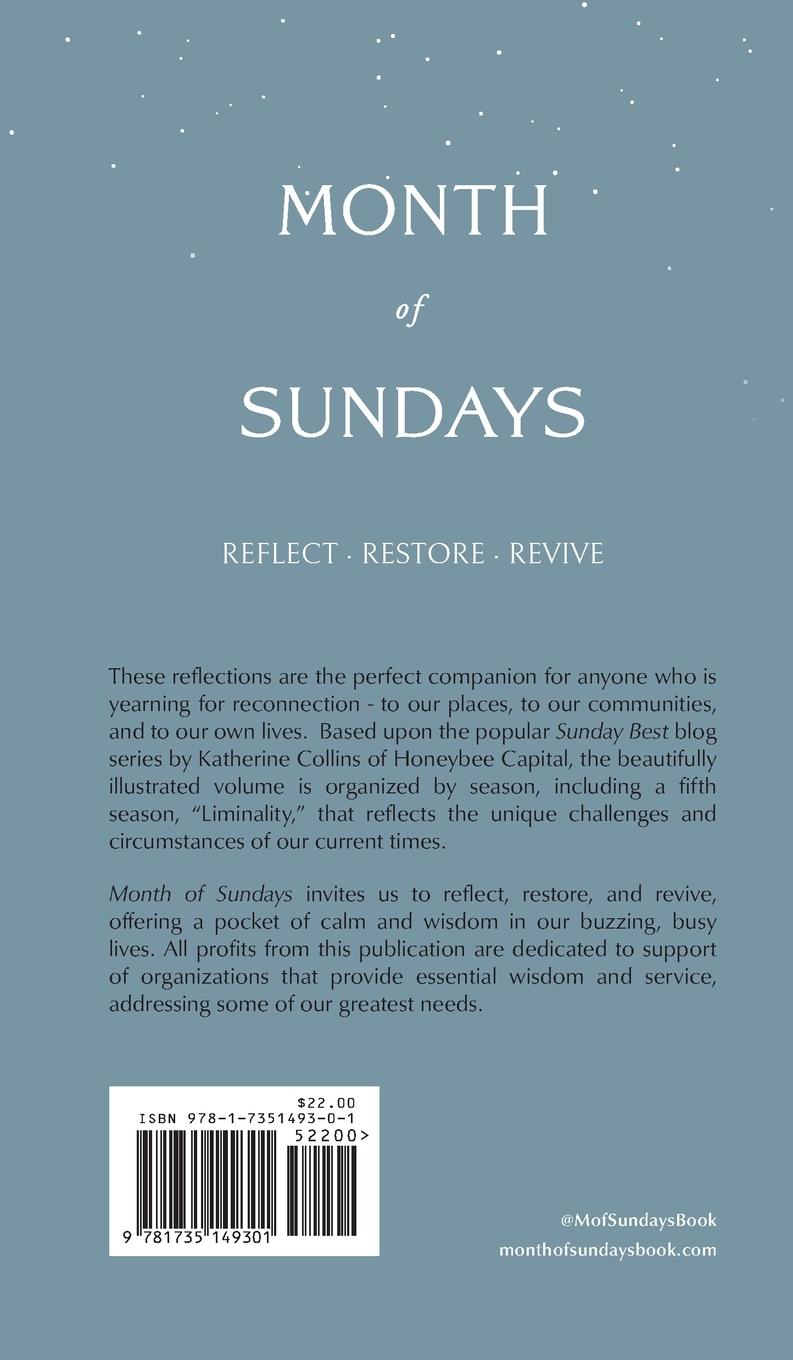 MONTH

of

SUNDAYS

REFLECT · RESTORE · REVIVE

These reflections are the perfect companion for anyone who is yearning for reconnection - to our places, to our communities, and to our own lives. Based upon the popular Sunday Best blog series by Katherine Collins of Honeybee Capital, the beautifully illustrated volume is organized by season, including a fifth season, "Liminality," that reflects the unique challenges and circumstances of our current times.

Month of Sundays invites us to reflect, restore, and revive, offering a pocket of calm and wisdom in our buzzing, busy lives. All profits from this publication are dedicated to support of organizations that provide essential wisdom and service, addressing some of our greatest needs.

$22.00
ISBN 978-1-7351493-0-1
52200>
9 781735 149301

@MofSundaysBook
monthofsundaysbook.com